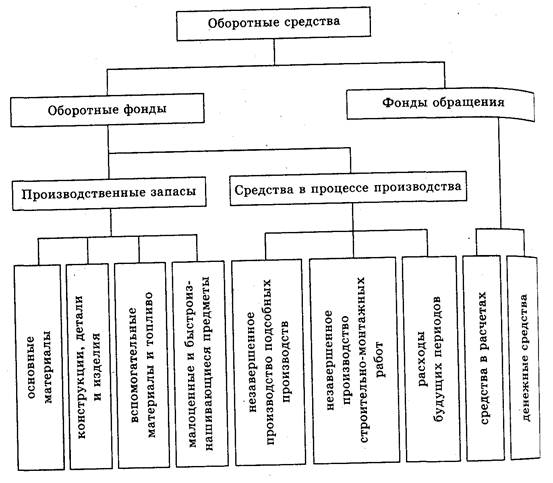 Оборотные средства

Оборотные фонды

Фонды обращения

Производственные запасы

Средства в процессе производства

основные материалы

конструкции, детали и изделия

вспомогательные материалы и топливо

малоценные и быстроизнашивающиеся предметы

незавершенное производство подсобных производств

незавершенное производство строительно-монтажных работ

расходы будущих периодов

средства в расчетах

денежные средства